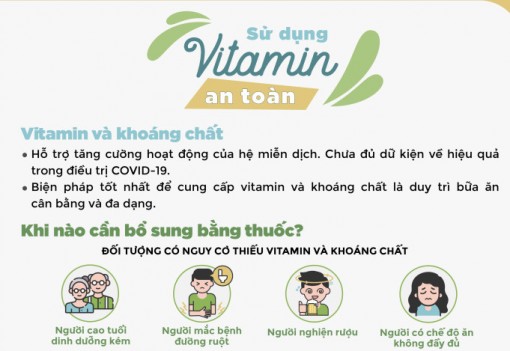 Sử dụng
Vitamin
an toàn

Vitamin và khoáng chất

• Hỗ trợ tăng cường hoạt động của hệ miễn dịch. Chưa đủ dữ kiện về hiệu quả trong điều trị COVID-19.
• Biện pháp tốt nhất để cung cấp vitamin và khoáng chất là duy trì bữa ăn cân bằng và đa dạng.

Khi nào cần bổ sung bằng thuốc?

ĐỐI TƯỢNG CÓ NGUY CƠ THIẾU VITAMIN VÀ KHOÁNG CHẤT

Người cao tuổi dinh dưỡng kém

Người mắc bệnh đường ruột

Người nghiện rượu

Người có chế độ ăn không đầy đủ